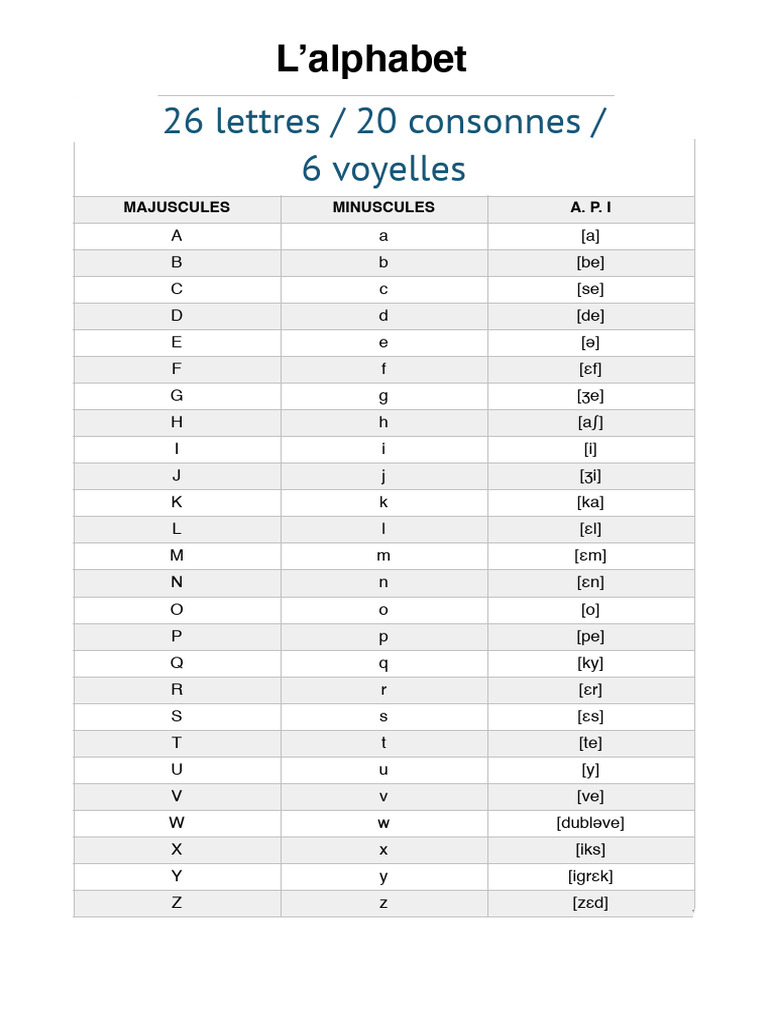 L’alphabet

26 lettres / 20 consonnes / 6 voyelles

| MAJUSCULES | MINUSCULES | A. P. I |
|---|---|---|
| A | a | [a] |
| B | b | [be] |
| C | c | [se] |
| D | d | [de] |
| E | e | [ə] |
| F | f | [ɛf] |
| G | g | [ʒe] |
| H | h | [aʃ] |
| I | i | [i] |
| J | j | [ʒi] |
| K | k | [ka] |
| L | l | [ɛl] |
| M | m | [ɛm] |
| N | n | [ɛn] |
| O | o | [o] |
| P | p | [pe] |
| Q | q | [ky] |
| R | r | [ɛr] |
| S | s | [ɛs] |
| T | t | [te] |
| U | u | [y] |
| V | v | [ve] |
| W | w | [dubləve] |
| X | x | [iks] |
| Y | y | [igrɛk] |
| Z | z | [zɛd] |